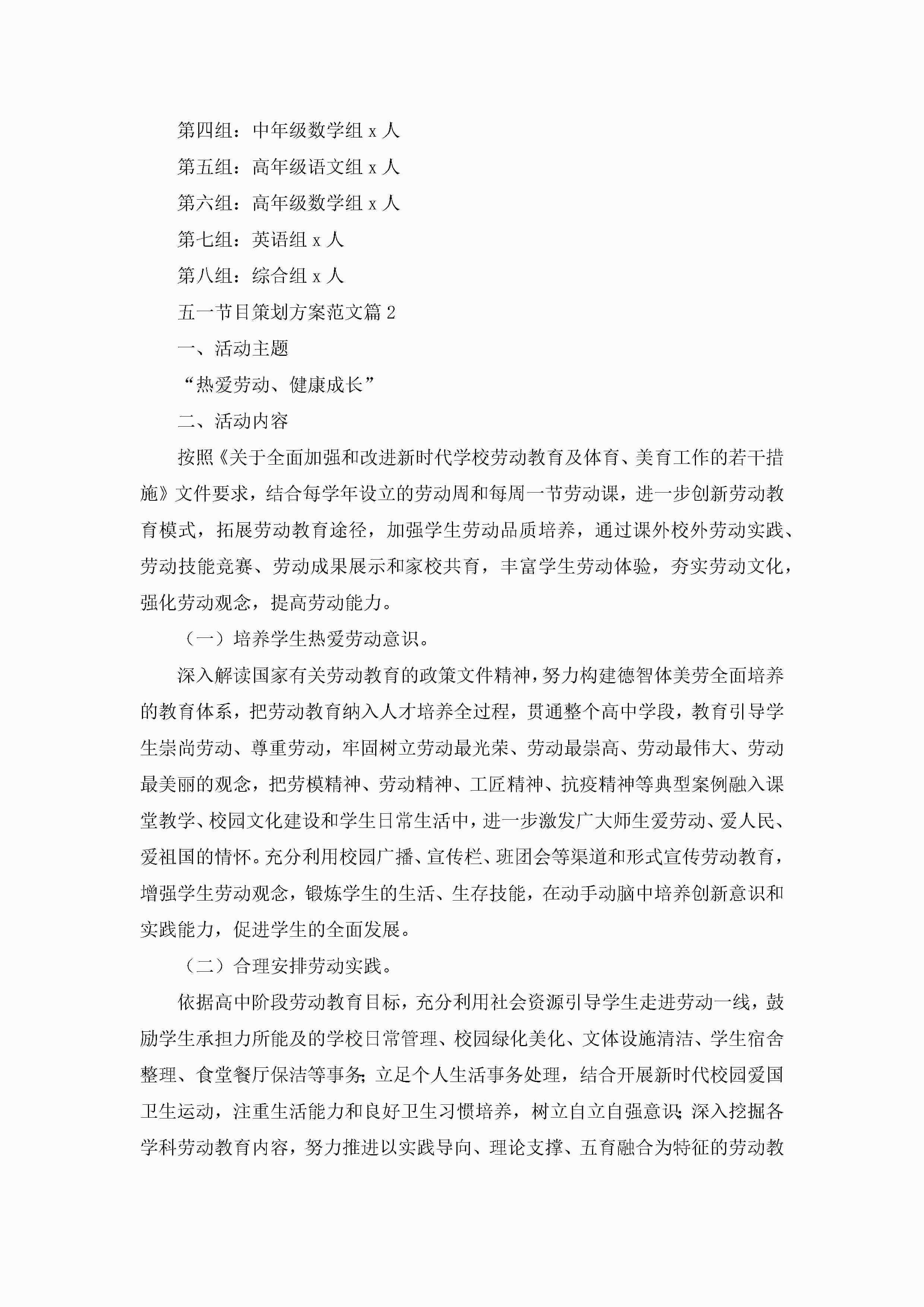 第四组：中年级数学组 x 人

第五组：高年级语文组 x 人

第六组：高年级数学组 x 人

第七组：英语组 x 人

第八组：综合组 x 人

五一节目策划方案范文篇 2

一、活动主题

“热爱劳动、健康成长”

二、活动内容

按照《关于全面加强和改进新时代学校劳动教育及体育、美育工作的若干措施》文件要求，结合每学年设立的劳动周和每周一节劳动课，进一步创新劳动教育模式，拓展劳动教育途径，加强学生劳动品质培养，通过课外校外劳动实践、劳动技能竞赛、劳动成果展示和家校共育，丰富学生劳动体验，夯实劳动文化，强化劳动观念，提高劳动能力。

（一）培养学生热爱劳动意识。

深入解读国家有关劳动教育的政策文件精神，努力构建德智体美劳全面培养的教育体系，把劳动教育纳入人才培养全过程，贯通整个高中学段，教育引导学生崇尚劳动、尊重劳动，牢固树立劳动最光荣、劳动最崇高、劳动最伟大、劳动最美丽的观念，把劳模精神、劳动精神、工匠精神、抗疫精神等典型案例融入课堂教学、校园文化建设和学生日常生活中，进一步激发广大师生爱劳动、爱人民、爱祖国的情怀。充分利用校园广播、宣传栏、班团会等渠道和形式宣传劳动教育，增强学生劳动观念，锻炼学生的生活、生存技能，在动手动脑中培养创新意识和实践能力，促进学生的全面发展。

（二）合理安排劳动实践。

依据高中阶段劳动教育目标，充分利用社会资源引导学生走进劳动一线，鼓励学生承担力所能及的学校日常管理、校园绿化美化、文体设施清洁、学生宿舍整理、食堂餐厅保洁等事务；立足个人生活事务处理，结合开展新时代校园爱国卫生运动，注重生活能力和良好卫生习惯培养，树立自立自强意识；深入挖掘各学科劳动教育内容，努力推进以实践导向、理论支撑、五育融合为特征的劳动教